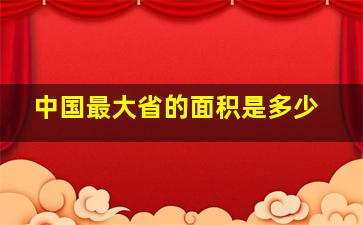 中国最大省的面积是多少